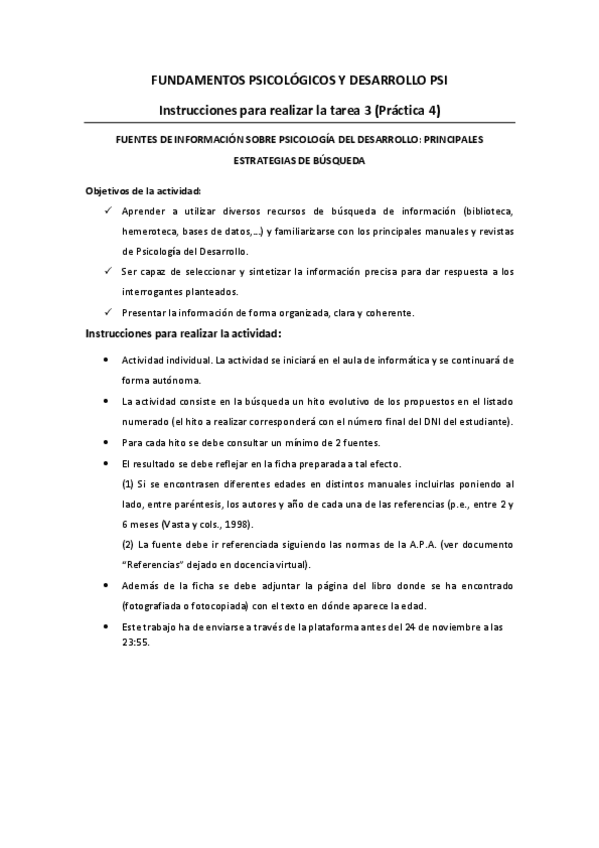 FUNDAMENTOS PSICOLÓGICOS Y DESARROLLO PSI

Instrucciones para realizar la tarea 3 (Práctica 4)

FUENTES DE INFORMACIÓN SOBRE PSICOLOGÍA DEL DESARROLLO: PRINCIPALES ESTRATEGIAS DE BÚSQUEDA

Objetivos de la actividad:

✓ Aprender a utilizar diversos recursos de búsqueda de información (biblioteca, hemeroteca, bases de datos,...) y familiarizarse con los principales manuales y revistas de Psicología del Desarrollo.

✓ Ser capaz de seleccionar y sintetizar la información precisa para dar respuesta a los interrogantes planteados.

✓ Presentar la información de forma organizada, clara y coherente.

Instrucciones para realizar la actividad:

• Actividad individual. La actividad se iniciará en el aula de informática y se continuará de forma autónoma.

• La actividad consiste en la búsqueda un hito evolutivo de los propuestos en el listado numerado (el hito a realizar corresponderá con el número final del DNI del estudiante).

• Para cada hito se debe consultar un mínimo de 2 fuentes.

• El resultado se debe reflejar en la ficha preparada a tal efecto.

(1) Si se encontrasen diferentes edades en distintos manuales incluirlas poniendo al lado, entre paréntesis, los autores y año de cada una de las referencias (p.e., entre 2 y 6 meses (Vasta y cols., 1998).

(2) La fuente debe ir referenciada siguiendo las normas de la A.P.A. (ver documento "Referencias" dejado en docencia virtual).

• Además de la ficha se debe adjuntar la página del libro donde se ha encontrado (fotografiada o fotocopiada) con el texto en dónde aparece la edad.

• Este trabajo ha de enviarse a través de la plataforma antes del 24 de noviembre a las 23:55.